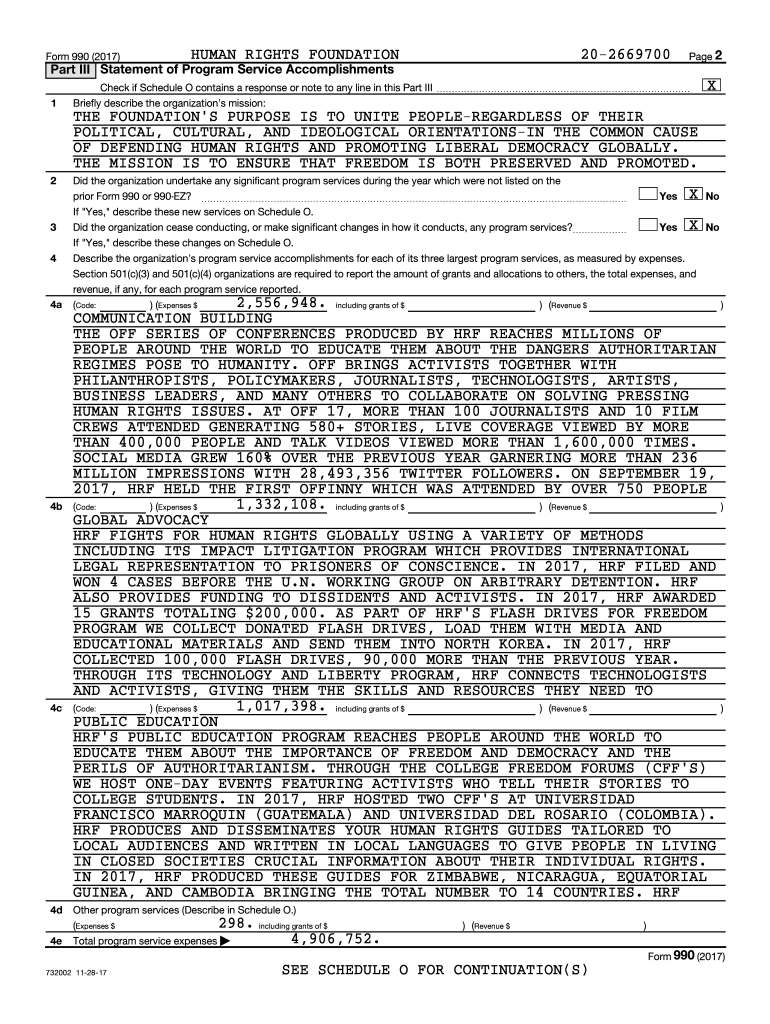 Form 990 (2017) HUMAN RIGHTS FOUNDATION 20-2669700 Page 2

Part III Statement of Program Service Accomplishments

Check if Schedule O contains a response or note to any line in this Part III X

1 Briefly describe the organization's mission:

THE FOUNDATION'S PURPOSE IS TO UNITE PEOPLE-REGARDLESS OF THEIR POLITICAL, CULTURAL, AND IDEOLOGICAL ORIENTATIONS-IN THE COMMON CAUSE OF DEFENDING HUMAN RIGHTS AND PROMOTING LIBERAL DEMOCRACY GLOBALLY. THE MISSION IS TO ENSURE THAT FREEDOM IS BOTH PRESERVED AND PROMOTED.

2 Did the organization undertake any significant program services during the year which were not listed on the prior Form 990 or 990-EZ? Yes X No

If "Yes," describe these new services on Schedule O.

3 Did the organization cease conducting, or make significant changes in how it conducts, any program services? Yes X No

If "Yes," describe these changes on Schedule O.

4 Describe the organization's program service accomplishments for each of its three largest program services, as measured by expenses. Section 501(c)(3) and 501(c)(4) organizations are required to report the amount of grants and allocations to others, the total expenses, and revenue, if any, for each program service reported.

4a (Code: ) (Expenses $ 2,556,948. including grants of $ ) (Revenue $ )

COMMUNICATION BUILDING

THE OFF SERIES OF CONFERENCES PRODUCED BY HRF REACHES MILLIONS OF PEOPLE AROUND THE WORLD TO EDUCATE THEM ABOUT THE DANGERS AUTHORITARIAN REGIMES POSE TO HUMANITY. OFF BRINGS ACTIVISTS TOGETHER WITH PHILANTHROPISTS, POLICYMAKERS, JOURNALISTS, TECHNOLOGISTS, ARTISTS, BUSINESS LEADERS, AND MANY OTHERS TO COLLABORATE ON SOLVING PRESSING HUMAN RIGHTS ISSUES. AT OFF 17, MORE THAN 100 JOURNALISTS AND 10 FILM CREWS ATTENDED GENERATING 580+ STORIES, LIVE COVERAGE VIEWED BY MORE THAN 400,000 PEOPLE AND TALK VIDEOS VIEWED MORE THAN 1,600,000 TIMES. SOCIAL MEDIA GREW 160% OVER THE PREVIOUS YEAR GARNERING MORE THAN 236 MILLION IMPRESSIONS WITH 28,493,356 TWITTER FOLLOWERS. ON SEPTEMBER 19, 2017, HRF HELD THE FIRST OFFINNY WHICH WAS ATTENDED BY OVER 750 PEOPLE

4b (Code: ) (Expenses $ 1,332,108. including grants of $ ) (Revenue $ )

GLOBAL ADVOCACY

HRF FIGHTS FOR HUMAN RIGHTS GLOBALLY USING A VARIETY OF METHODS INCLUDING ITS IMPACT LITIGATION PROGRAM WHICH PROVIDES INTERNATIONAL LEGAL REPRESENTATION TO PRISONERS OF CONSCIENCE. IN 2017, HRF FILED AND WON 4 CASES BEFORE THE U.N. WORKING GROUP ON ARBITRARY DETENTION. HRF ALSO PROVIDES FUNDING TO DISSIDENTS AND ACTIVISTS. IN 2017, HRF AWARDED 15 GRANTS TOTALING $200,000. AS PART OF HRF'S FLASH DRIVES FOR FREEDOM PROGRAM WE COLLECT DONATED FLASH DRIVES, LOAD THEM WITH MEDIA AND EDUCATIONAL MATERIALS AND SEND THEM INTO NORTH KOREA. IN 2017, HRF COLLECTED 100,000 FLASH DRIVES, 90,000 MORE THAN THE PREVIOUS YEAR. THROUGH ITS TECHNOLOGY AND LIBERTY PROGRAM, HRF CONNECTS TECHNOLOGISTS AND ACTIVISTS, GIVING THEM THE SKILLS AND RESOURCES THEY NEED TO

4c (Code: ) (Expenses $ 1,017,398. including grants of $ ) (Revenue $ )

PUBLIC EDUCATION

HRF'S PUBLIC EDUCATION PROGRAM REACHES PEOPLE AROUND THE WORLD TO EDUCATE THEM ABOUT THE IMPORTANCE OF FREEDOM AND DEMOCRACY AND THE PERILS OF AUTHORITARIANISM. THROUGH THE COLLEGE FREEDOM FORUMS (CFF'S) WE HOST ONE-DAY EVENTS FEATURING ACTIVISTS WHO TELL THEIR STORIES TO COLLEGE STUDENTS. IN 2017, HRF HOSTED TWO CFF'S AT UNIVERSIDAD FRANCISCO MARROQUIN (GUATEMALA) AND UNIVERSIDAD DEL ROSARIO (COLOMBIA). HRF PRODUCES AND DISSEMINATES YOUR HUMAN RIGHTS GUIDES TAILORED TO LOCAL AUDIENCES AND WRITTEN IN LOCAL LANGUAGES TO GIVE PEOPLE IN LIVING IN CLOSED SOCIETIES CRUCIAL INFORMATION ABOUT THEIR INDIVIDUAL RIGHTS. IN 2017, HRF PRODUCED THESE GUIDES FOR ZIMBABWE, NICARAGUA, EQUATORIAL GUINEA, AND CAMBODIA BRINGING THE TOTAL NUMBER TO 14 COUNTRIES. HRF

4d Other program services (Describe in Schedule O.)

(Expenses $ 298. including grants of $ ) (Revenue $ )

4e Total program service expenses ▶ 4,906,752.

Form 990 (2017)

732002 11-28-17 SEE SCHEDULE O FOR CONTINUATION(S)